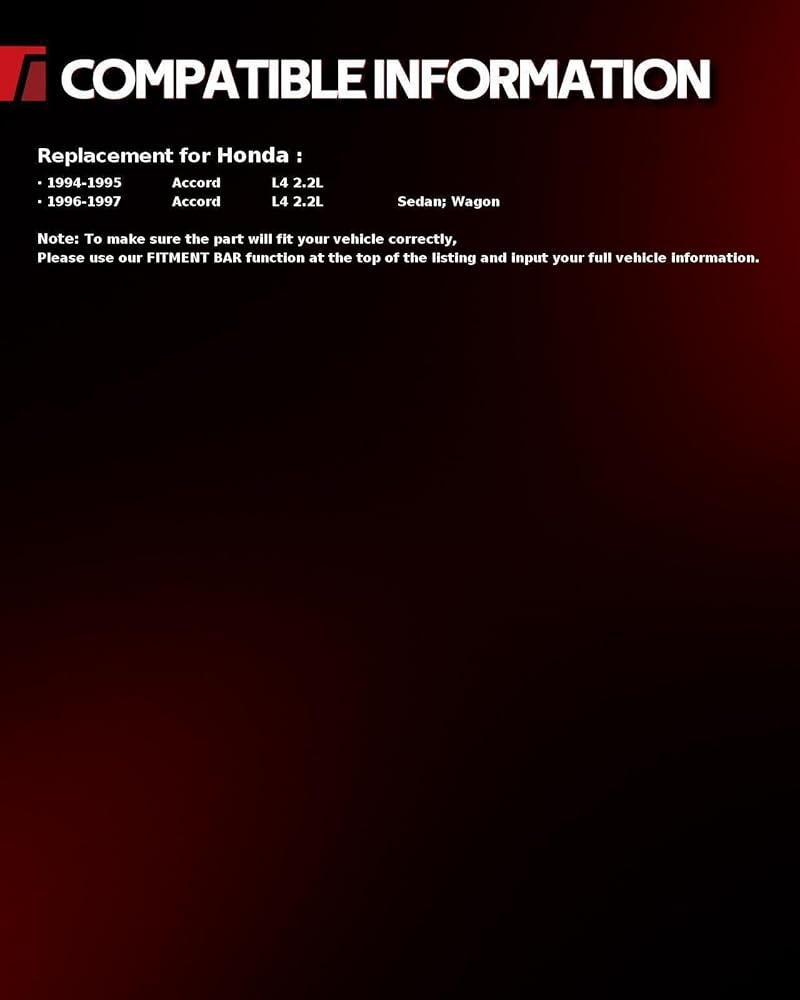 COMPATIBLE INFORMATION

Replacement for Honda :

• 1994-1995 Accord L4 2.2L
• 1996-1997 Accord L4 2.2L Sedan; Wagon

Note: To make sure the part will fit your vehicle correctly,
Please use our FITMENT BAR function at the top of the listing and input your full vehicle information.